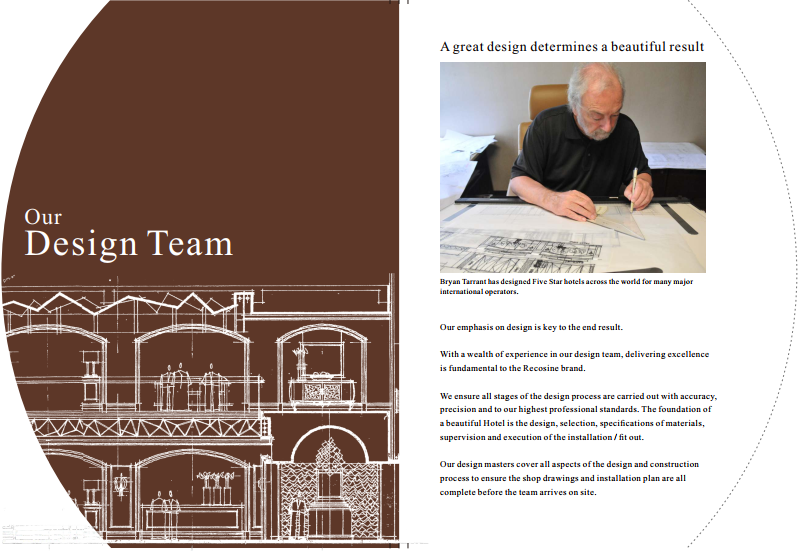 Our
Design Team

A great design determines a beautiful result

Bryan Tarrant has designed Five Star hotels across the world for many major international operators.

Our emphasis on design is key to the end result.

With a wealth of experience in our design team, delivering excellence is fundamental to the Recosine brand.

We ensure all stages of the design process are carried out with accuracy, precision and to our highest professional standards. The foundation of a beautiful Hotel is the design, selection, specifications of materials, supervision and execution of the installation / fit out.

Our design masters cover all aspects of the design and construction process to ensure the shop drawings and installation plan are all complete before the team arrives on site.